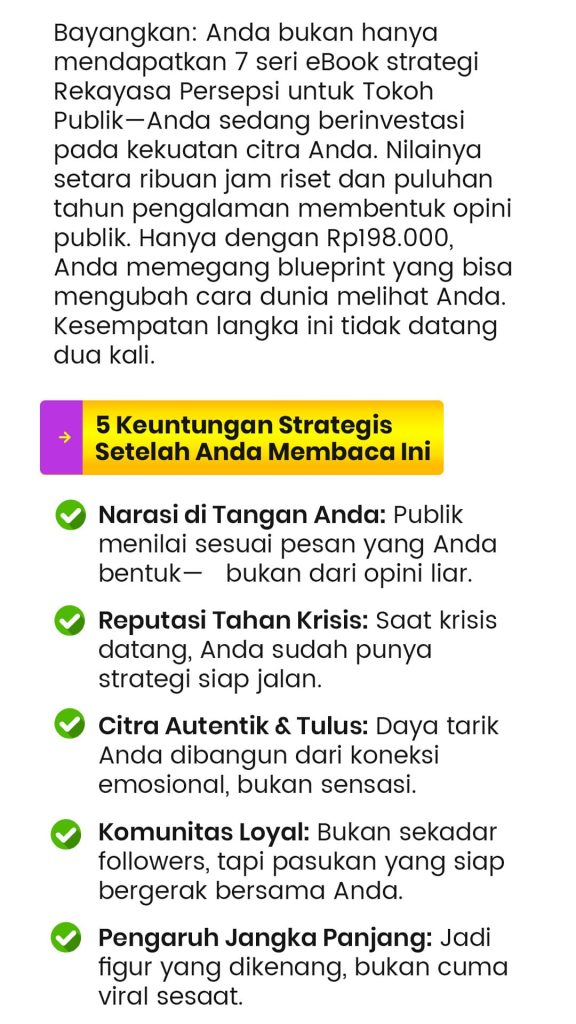 Bayangkan: Anda bukan hanya mendapatkan 7 seri eBook strategi Rekayasa Persepsi untuk Tokoh Publik—Anda sedang berinvestasi pada kekuatan citra Anda. Nilainya setara ribuan jam riset dan puluhan tahun pengalaman membentuk opini publik. Hanya dengan Rp198.000, Anda memegang blueprint yang bisa mengubah cara dunia melihat Anda. Kesempatan langka ini tidak datang dua kali.

→ 5 Keuntungan Strategis Setelah Anda Membaca Ini

Narasi di Tangan Anda: Publik menilai sesuai pesan yang Anda bentuk— bukan dari opini liar.

Reputasi Tahan Krisis: Saat krisis datang, Anda sudah punya strategi siap jalan.

Citra Autentik & Tulus: Daya tarik Anda dibangun dari koneksi emosional, bukan sensasi.

Komunitas Loyal: Bukan sekadar followers, tapi pasukan yang siap bergerak bersama Anda.

Pengaruh Jangka Panjang: Jadi figur yang dikenang, bukan cuma viral sesaat.